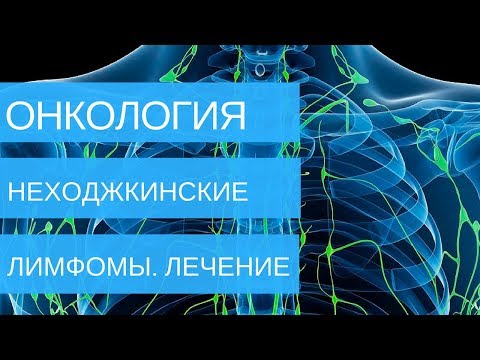 ОНКОЛОГИЯ

НЕХОДЖКИНСКИЕ

ЛИМФОМЫ. ЛЕЧЕНИЕ